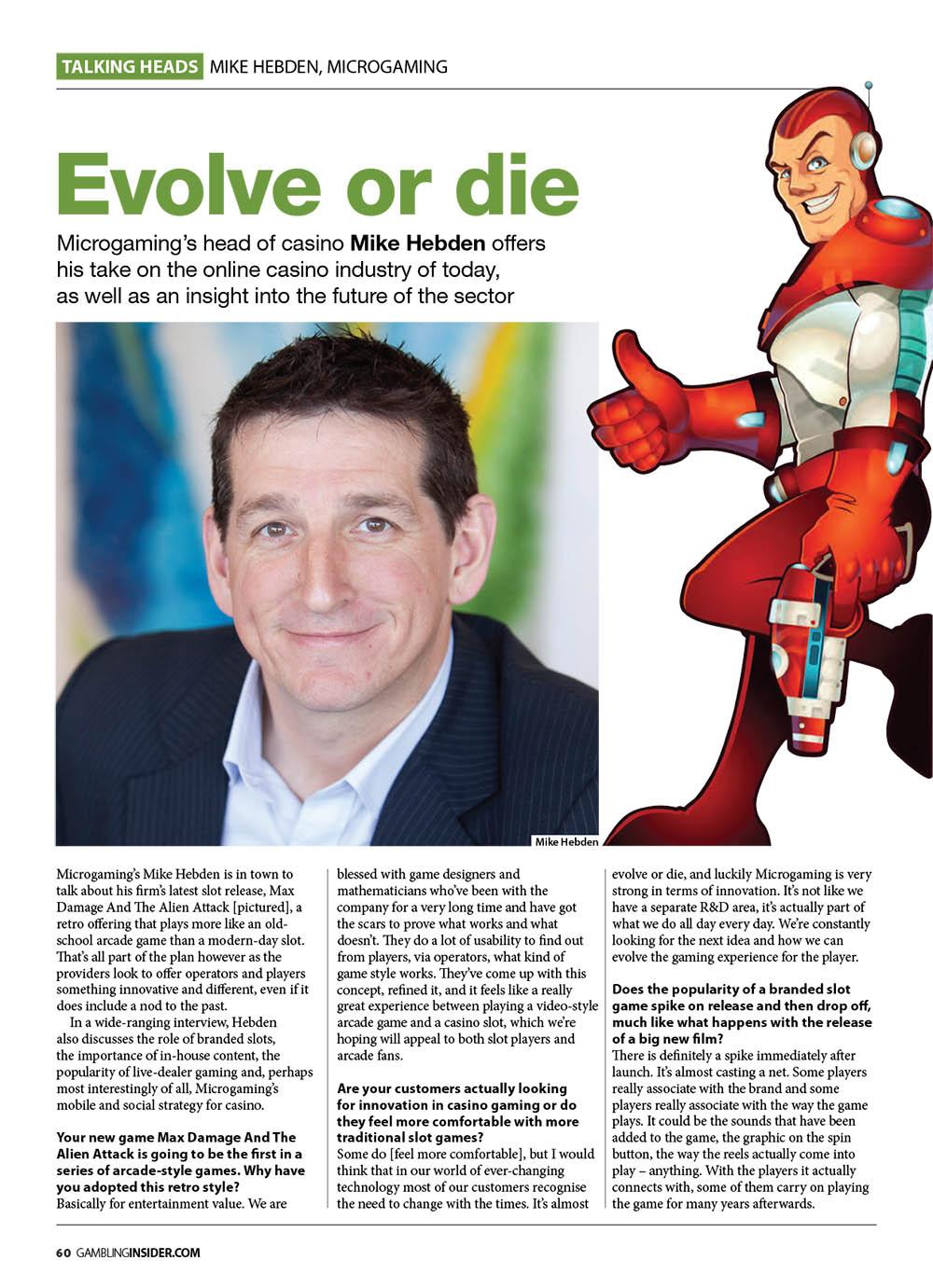 TALKING HEADS MIKE HEBDEN, MICROGAMING

Evolve or die

Microgaming's head of casino Mike Hebden offers his take on the online casino industry of today, as well as an insight into the future of the sector

Mike Hebden

Microgaming's Mike Hebden is in town to talk about his firm's latest slot release, Max Damage And The Alien Attack [pictured], a retro offering that plays more like an old-school arcade game than a modern-day slot. That's all part of the plan however as the providers look to offer operators and players something innovative and different, even if it does include a nod to the past.

In a wide-ranging interview, Hebden also discusses the role of branded slots, the importance of in-house content, the popularity of live-dealer gaming and, perhaps most interestingly of all, Microgaming's mobile and social strategy for casino.

Your new game Max Damage And The Alien Attack is going to be the first in a series of arcade-style games. Why have you adopted this retro style?
Basically for entertainment value. We are blessed with game designers and mathematicians who've been with the company for a very long time and have got the scars to prove what works and what doesn't. They do a lot of usability to find out from players, via operators, what kind of game style works. They've come up with this concept, refined it, and it feels like a really great experience between playing a video-style arcade game and a casino slot, which we're hoping will appeal to both slot players and arcade fans.

Are your customers actually looking for innovation in casino gaming or do they feel more comfortable with more traditional slot games?
Some do [feel more comfortable], but I would think that in our world of ever-changing technology most of our customers recognise the need to change with the times. It's almost evolve or die, and luckily Microgaming is very strong in terms of innovation. It's not like we have a separate R&D area, it's actually part of what we do all day every day. We're constantly looking for the next idea and how we can evolve the gaming experience for the player.

Does the popularity of a branded slot game spike on release and then drop off, much like what happens with the release of a big new film?
There is definitely a spike immediately after launch. It's almost casting a net. Some players really associate with the brand and some players really associate with the way the game plays. It could be the sounds that have been added to the game, the graphic on the spin button, the way the reels actually come into play – anything. With the players it actually connects with, some of them carry on playing the game for many years afterwards.

60 GAMBLINGINSIDER.COM